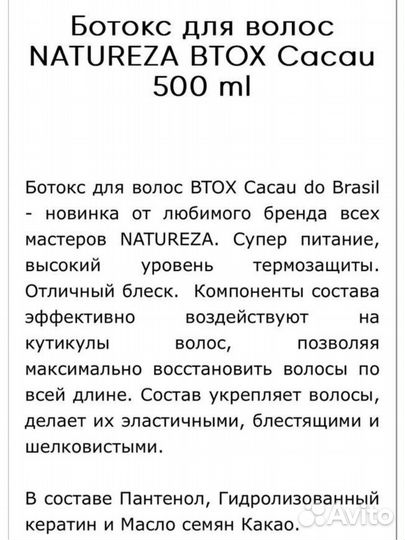 Ботокс для волос NATUREZA BTOX Cacau 500 ml

Ботокс для волос BTOX Cacau do Brasil - новинка от любимого бренда всех мастеров NATUREZA. Супер питание, высокий уровень термозащиты. Отличный блеск. Компоненты состава эффективно воздействуют на кутикулы волос, позволяя максимально восстановить волосы по всей длине. Состав укрепляет волосы, делает их эластичными, блестящими и шелковистыми.

В составе Пантенол, Гидролизованный кератин и Масло семян Какао.

Avito